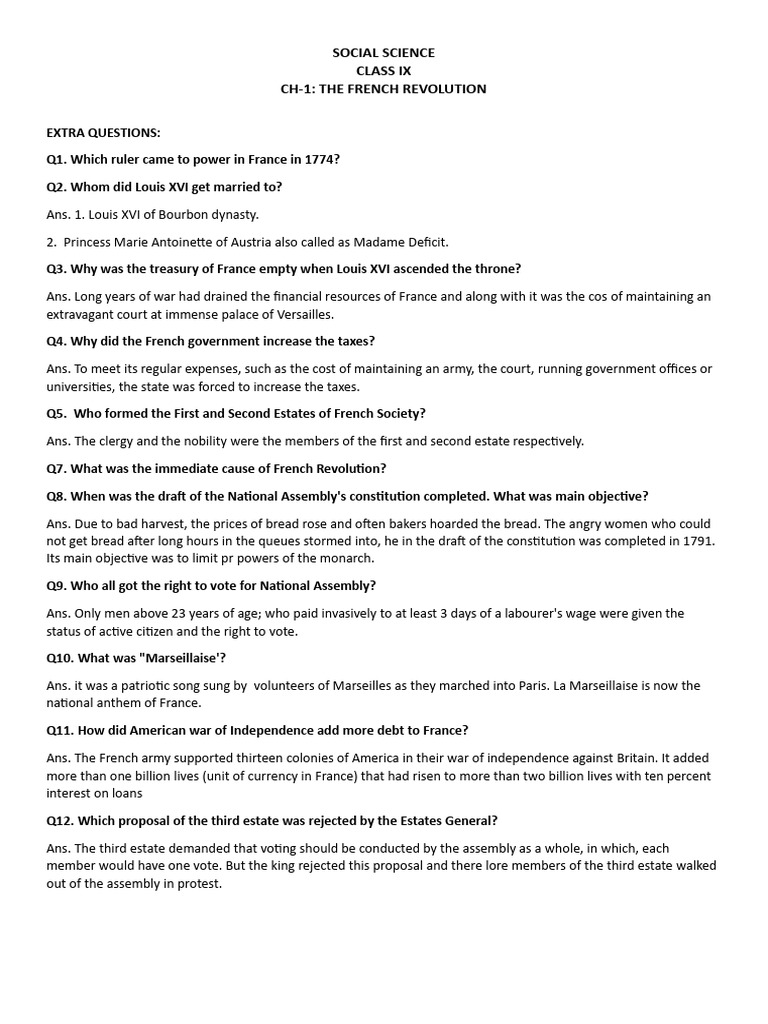 SOCIAL SCIENCE
CLASS IX
CH-1: THE FRENCH REVOLUTION

EXTRA QUESTIONS:

Q1. Which ruler came to power in France in 1774?

Q2. Whom did Louis XVI get married to?

Ans. 1. Louis XVI of Bourbon dynasty.

2. Princess Marie Antoinette of Austria also called as Madame Deficit.

Q3. Why was the treasury of France empty when Louis XVI ascended the throne?

Ans. Long years of war had drained the financial resources of France and along with it was the cos of maintaining an extravagant court at immense palace of Versailles.

Q4. Why did the French government increase the taxes?

Ans. To meet its regular expenses, such as the cost of maintaining an army, the court, running government offices or universities, the state was forced to increase the taxes.

Q5. Who formed the First and Second Estates of French Society?

Ans. The clergy and the nobility were the members of the first and second estate respectively.

Q7. What was the immediate cause of French Revolution?

Q8. When was the draft of the National Assembly's constitution completed. What was main objective?

Ans. Due to bad harvest, the prices of bread rose and often bakers hoarded the bread. The angry women who could not get bread after long hours in the queues stormed into, he in the draft of the constitution was completed in 1791. Its main objective was to limit pr powers of the monarch.

Q9. Who all got the right to vote for National Assembly?

Ans. Only men above 23 years of age; who paid invasively to at least 3 days of a labourer's wage were given the status of active citizen and the right to vote.

Q10. What was "Marseillaise'?

Ans. it was a patriotic song sung by volunteers of Marseilles as they marched into Paris. La Marseillaise is now the national anthem of France.

Q11. How did American war of Independence add more debt to France?

Ans. The French army supported thirteen colonies of America in their war of independence against Britain. It added more than one billion lives (unit of currency in France) that had risen to more than two billion lives with ten percent interest on loans

Q12. Which proposal of the third estate was rejected by the Estates General?

Ans. The third estate demanded that voting should be conducted by the assembly as a whole, in which, each member would have one vote. But the king rejected this proposal and there lore members of the third estate walked out of the assembly in protest.